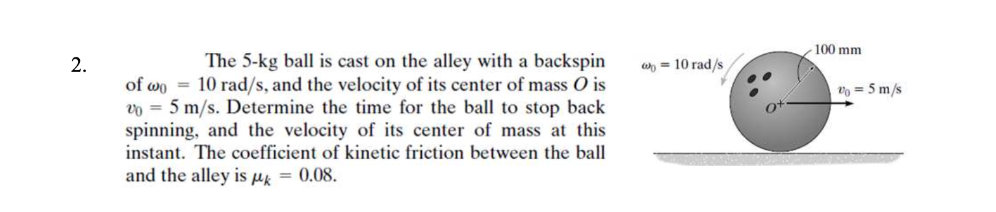 2. The 5-kg ball is cast on the alley with a backspin of $\omega_0 = 10$ rad/s, and the velocity of its center of mass $O$ is $v_0 = 5$ m/s. Determine the time for the ball to stop back spinning, and the velocity of its center of mass at this instant. The coefficient of kinetic friction between the ball and the alley is $\mu_k = 0.08$.

$\omega_0 = 10$ rad/s
100 mm
$v_0 = 5$ m/s
$O$